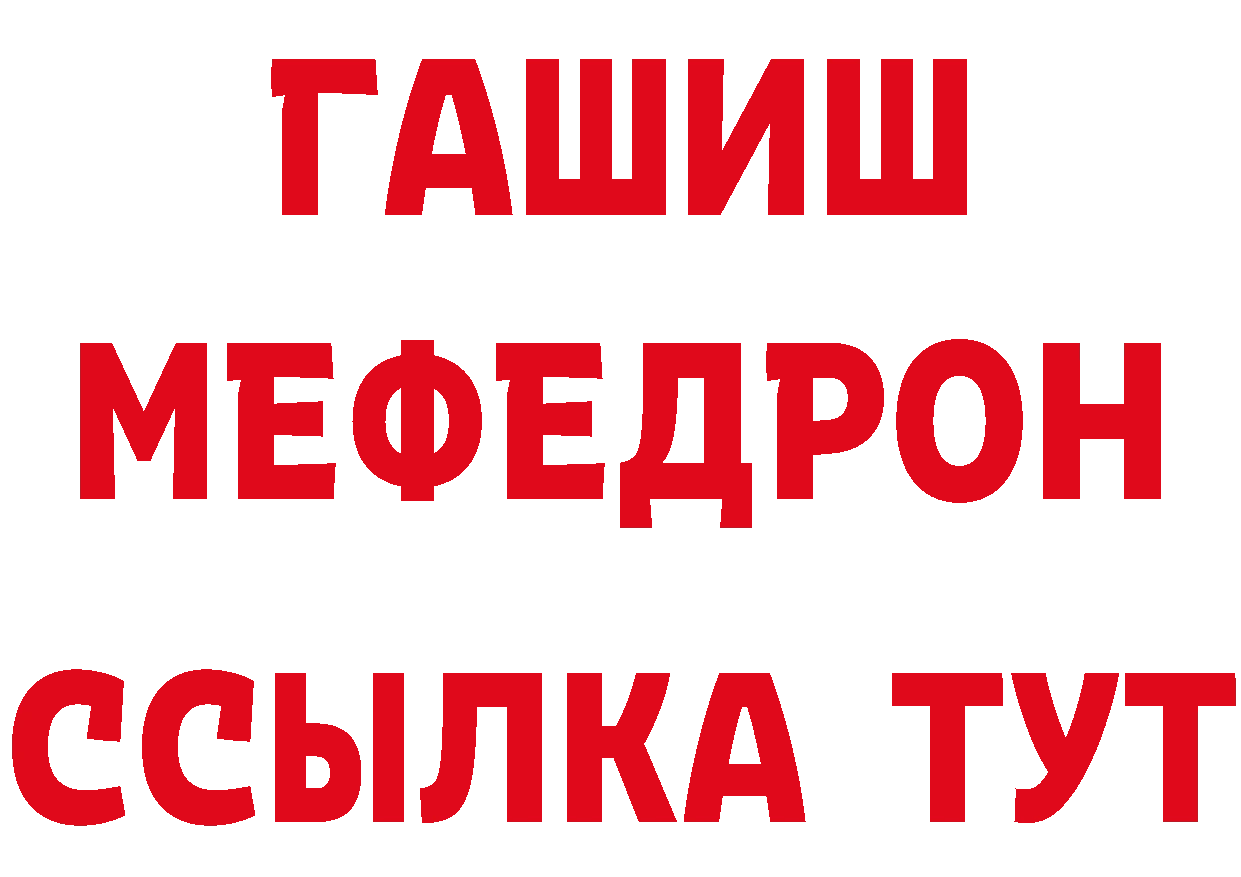 ГАШИШ
МЕФЕДРОН
ССЫЛКА ТУТ